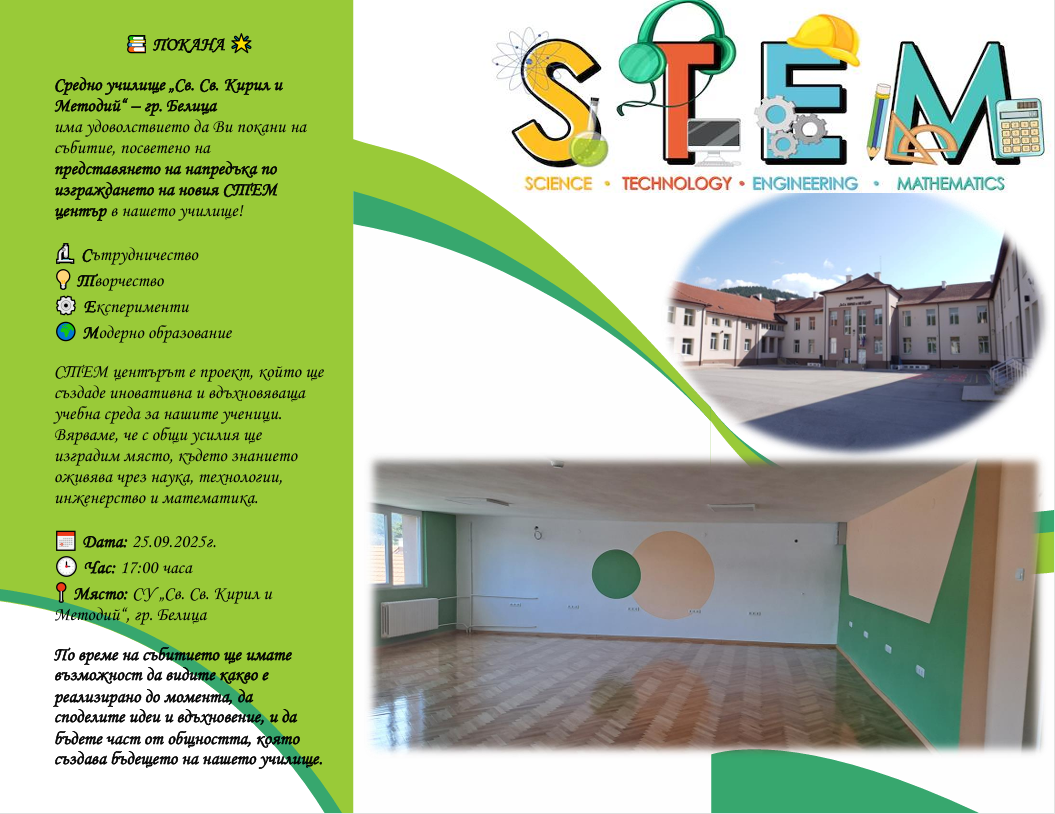 ПОКАНА

Средно училище „Св. Св. Кирил и Методий“ – гр. Белица има удоволствието да Ви покани на събитие, посветено на представянето на напредъка по изграждането на новия СТЕМ център в нашето училище!

Сътрудничество
Творчество
Експерименти
Модерно образование

СТЕМ центърът е проект, който ще създаде иновативна и вдъхновяваща учебна среда за нашите ученици. Вярваме, че с общи усилия ще изградим място, където знанието оживява чрез наука, технологии, инженерство и математика.

Дата: 25.09.2025г.
Час: 17:00 часа
Място: СУ „Св. Св. Кирил и Методий“, гр. Белица

По време на събитието ще имате възможност да видите какво е реализирано до момента, да споделите идеи и вдъхновение, и да бъдете част от общността, която създава бъдещето на нашето училище.

STEM

SCIENCE • TECHNOLOGY • ENGINEERING • MATHEMATICS